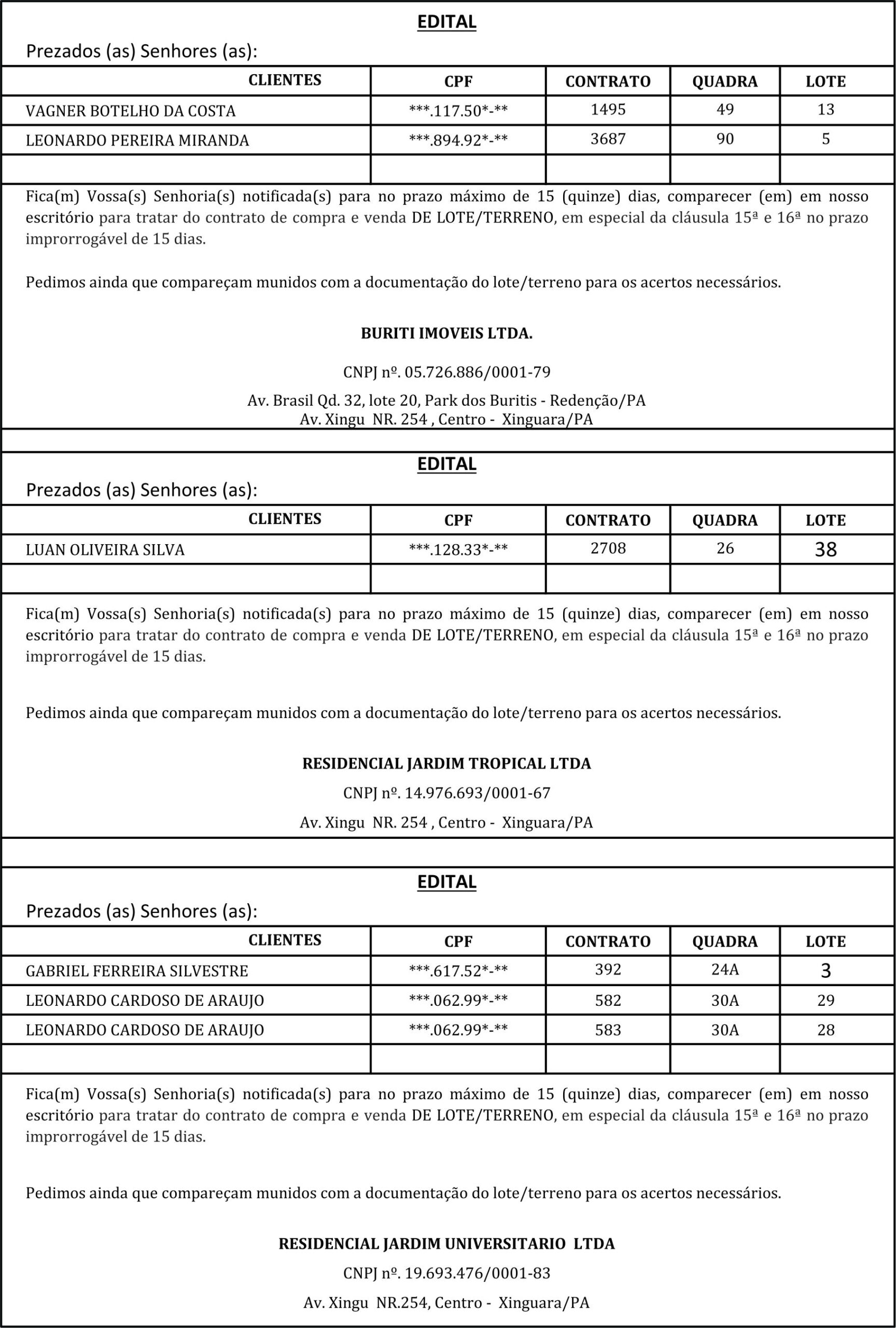 EDITAL

Prezados (as) Senhores (as):

| CLIENTES | CPF | CONTRATO | QUADRA | LOTE |
|---|---|---|---|---|
| VAGNER BOTELHO DA COSTA | \*\*\*.117.50\*-\*\* | 1495 | 49 | 13 |
| LEONARDO PEREIRA MIRANDA | \*\*\*.894.92\*-\*\* | 3687 | 90 | 5 |
| | | | | |

Fica(m) Vossa(s) Senhoria(s) notificada(s) para no prazo máximo de 15 (quinze) dias, comparecer (em) em nosso escritório para tratar do contrato de compra e venda DE LOTE/TERRENO, em especial da cláusula 15ª e 16ª no prazo improrrogável de 15 dias.

Pedimos ainda que compareçam munidos com a documentação do lote/terreno para os acertos necessários.

BURITI IMOVEIS LTDA.

CNPJ nº. 05.726.886/0001-79

Av. Brasil Qd. 32, lote 20, Park dos Buritis - Redenção/PA
Av. Xingu NR. 254 , Centro - Xinguara/PA

EDITAL

Prezados (as) Senhores (as):

| CLIENTES | CPF | CONTRATO | QUADRA | LOTE |
|---|---|---|---|---|
| LUAN OLIVEIRA SILVA | \*\*\*.128.33\*-\*\* | 2708 | 26 | 38 |
| | | | | |

Fica(m) Vossa(s) Senhoria(s) notificada(s) para no prazo máximo de 15 (quinze) dias, comparecer (em) em nosso escritório para tratar do contrato de compra e venda DE LOTE/TERRENO, em especial da cláusula 15ª e 16ª no prazo improrrogável de 15 dias.

Pedimos ainda que compareçam munidos com a documentação do lote/terreno para os acertos necessários.

RESIDENCIAL JARDIM TROPICAL LTDA

CNPJ nº. 14.976.693/0001-67

Av. Xingu NR. 254 , Centro - Xinguara/PA

EDITAL

Prezados (as) Senhores (as):

| CLIENTES | CPF | CONTRATO | QUADRA | LOTE |
|---|---|---|---|---|
| GABRIEL FERREIRA SILVESTRE | \*\*\*.617.52\*-\*\* | 392 | 24A | 3 |
| LEONARDO CARDOSO DE ARAUJO | \*\*\*.062.99\*-\*\* | 582 | 30A | 29 |
| LEONARDO CARDOSO DE ARAUJO | \*\*\*.062.99\*-\*\* | 583 | 30A | 28 |
| | | | | |

Fica(m) Vossa(s) Senhoria(s) notificada(s) para no prazo máximo de 15 (quinze) dias, comparecer (em) em nosso escritório para tratar do contrato de compra e venda DE LOTE/TERRENO, em especial da cláusula 15ª e 16ª no prazo improrrogável de 15 dias.

Pedimos ainda que compareçam munidos com a documentação do lote/terreno para os acertos necessários.

RESIDENCIAL JARDIM UNIVERSITARIO LTDA

CNPJ nº. 19.693.476/0001-83

Av. Xingu NR.254, Centro - Xinguara/PA